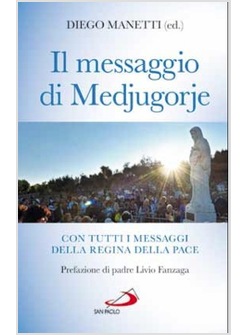 DIEGO MANETTI (ed.)

Il messaggio di Medjugorje

CON TUTTI I MESSAGGI DELLA REGINA DELLA PACE

Prefazione di padre Livio Fanzaga

SAN PAOLO